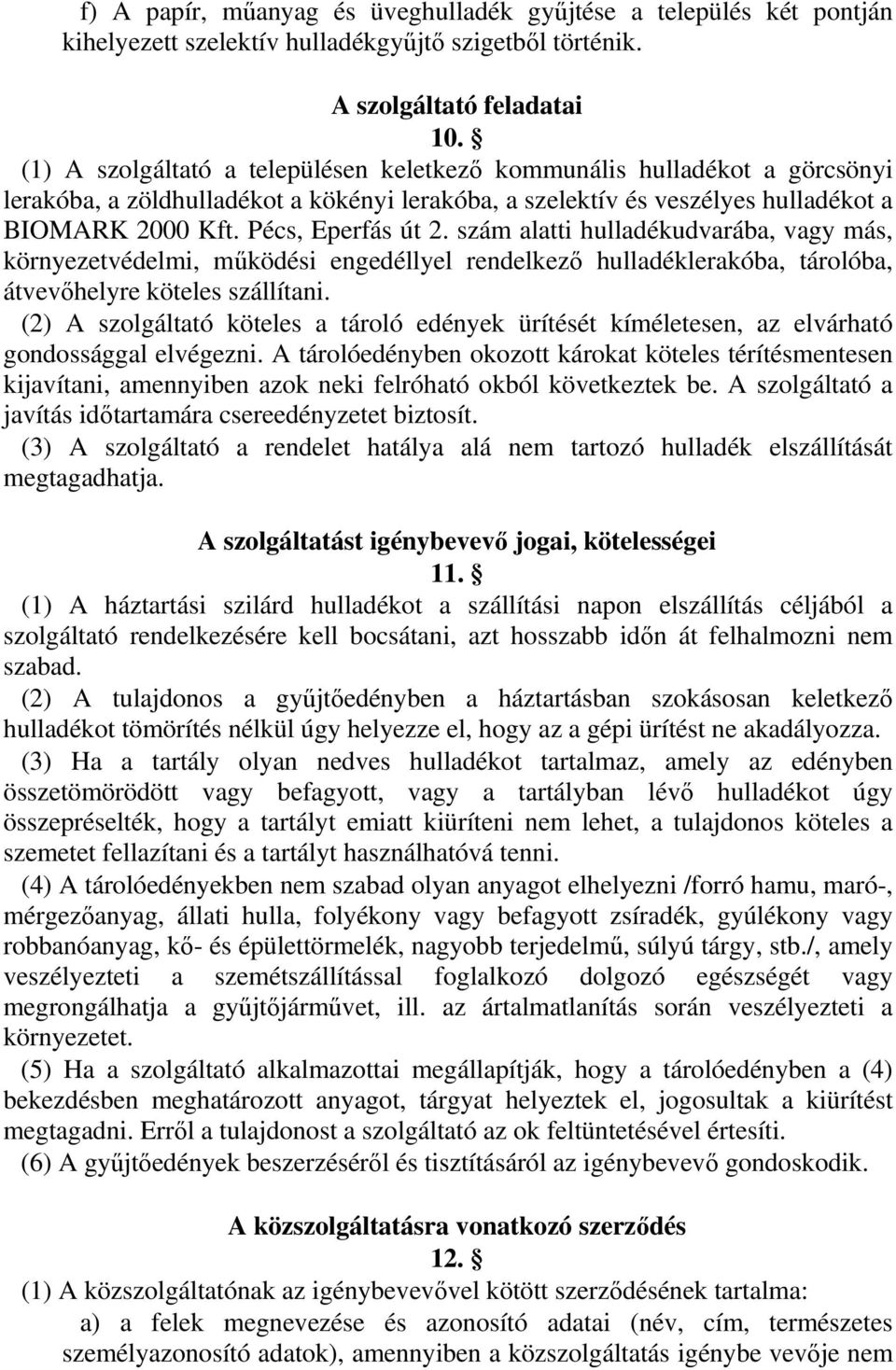 f) A papír, műanyag és üveghulladék gyűjtése a település két pontján kihelyezett szelektív hulladékgyűjtő szigetből történik.

A szolgáltató feladatai

10. §

(1) A szolgáltató a településen keletkező kommunális hulladékot a görcsönyi lerakóba, a zöldhulladékot a kökényi lerakóba, a szelektív és veszélyes hulladékot a BIOMARK 2000 Kft. Pécs, Eperfás út 2. szám alatti hulladékudvarába, vagy más, környezetvédelmi, működési engedéllyel rendelkező hulladéklerakóba, tárolóba, átvevőhelyre köteles szállítani.

(2) A szolgáltató köteles a tároló edények ürítését kíméletesen, az elvárható gondossággal elvégezni. A tárolóedényben okozott károkat köteles térítésmentesen kijavítani, amennyiben azok neki felróható okból következtek be. A szolgáltató a javítás időtartamára csereedényzetet biztosít.

(3) A szolgáltató a rendelet hatálya alá nem tartozó hulladék elszállítását megtagadhatja.

A szolgáltatást igénybevevő jogai, kötelességei

11. §

(1) A háztartási szilárd hulladékot a szállítási napon elszállítás céljából a szolgáltató rendelkezésére kell bocsátani, azt hosszabb időn át felhalmozni nem szabad.

(2) A tulajdonos a gyűjtőedényben a háztartásban szokásosan keletkező hulladékot tömörítés nélkül úgy helyezze el, hogy az a gépi ürítést ne akadályozza.

(3) Ha a tartály olyan nedves hulladékot tartalmaz, amely az edényben összetömörödött vagy befagyott, vagy a tartályban lévő hulladékot úgy összepréselték, hogy a tartályt emiatt kiüríteni nem lehet, a tulajdonos köteles a szemetet fellazítani és a tartályt használhatóvá tenni.

(4) A tárolóedényekben nem szabad olyan anyagot elhelyezni /forró hamu, maró-, mérgezőanyag, állati hulla, folyékony vagy befagyott zsíradék, gyúlékony vagy robbanóanyag, kő- és épülettörmelék, nagyobb terjedelmű, súlyú tárgy, stb./, amely veszélyezteti a szemétszállítással foglalkozó dolgozó egészségét vagy megrongálhatja a gyűjtőjárművet, ill. az ártalmatlanítás során veszélyezteti a környezetet.

(5) Ha a szolgáltató alkalmazottai megállapítják, hogy a tárolóedényben a (4) bekezdésben meghatározott anyagot, tárgyat helyeztek el, jogosultak a kiürítést megtagadni. Erről a tulajdonost a szolgáltató az ok feltüntetésével értesíti.

(6) A gyűjtőedények beszerzéséről és tisztításáról az igénybevevő gondoskodik.

A közszolgáltatásra vonatkozó szerződés

12. §

(1) A közszolgáltatónak az igénybevevővel kötött szerződésének tartalma:

a) a felek megnevezése és azonosító adatai (név, cím, természetes személyazonosító adatok), amennyiben a közszolgáltatás igénybe vevője nem